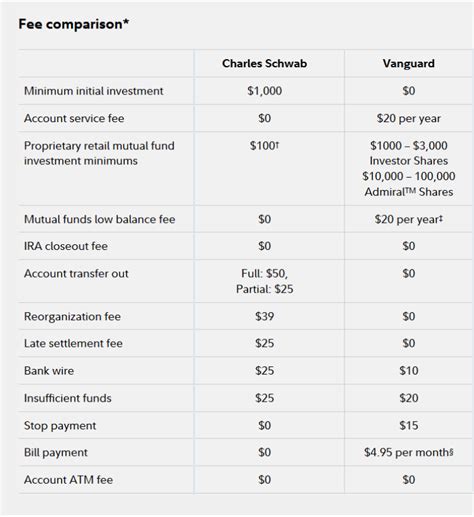 Fee comparison*

| | Charles Schwab | Vanguard |
|---|---|---|
| Minimum initial investment | \$1,000 | \$0 |
| Account service fee | \$0 | \$20 per year |
| Proprietary retail mutual fund investment minimums | \$100† | \$1000 – \$3,000 Investor Shares \$10,000 – 100,000 Admiral™ Shares |
| Mutual funds low balance fee | \$0 | \$20 per year‡ |
| IRA closeout fee | \$0 | \$0 |
| Account transfer out | Full: \$50, Partial: \$25 | \$0 |
| Reorganization fee | \$39 | \$0 |
| Late settlement fee | \$25 | \$0 |
| Bank wire | \$25 | \$10 |
| Insufficient funds | \$25 | \$20 |
| Stop payment | \$0 | \$15 |
| Bill payment | \$0 | \$4.95 per month§ |
| Account ATM fee | \$0 | \$0 |